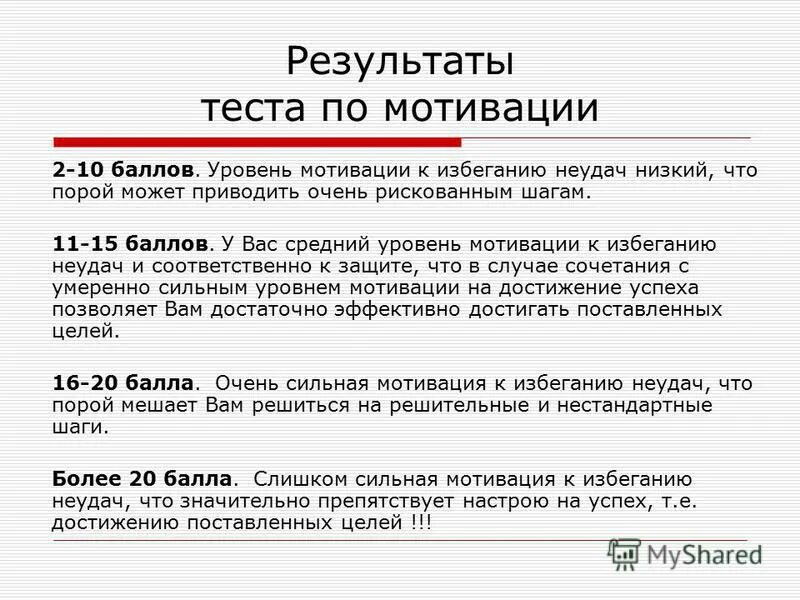 Результаты теста по мотивации

2-10 баллов. Уровень мотивации к избеганию неудач низкий, что порой может приводить очень рискованным шагам.

11-15 баллов. У Вас средний уровень мотивации к избеганию неудач и соответственно к защите, что в случае сочетания с умеренно сильным уровнем мотивации на достижение успеха позволяет Вам достаточно эффективно достигать поставленных целей.

16-20 балла. Очень сильная мотивация к избеганию неудач, что порой мешает Вам решиться на решительные и нестандартные шаги.

Более 20 балла. Слишком сильная мотивация к избеганию неудач, что значительно препятствует настрою на успех, т.е. достижению поставленных целей !!!

MyShared